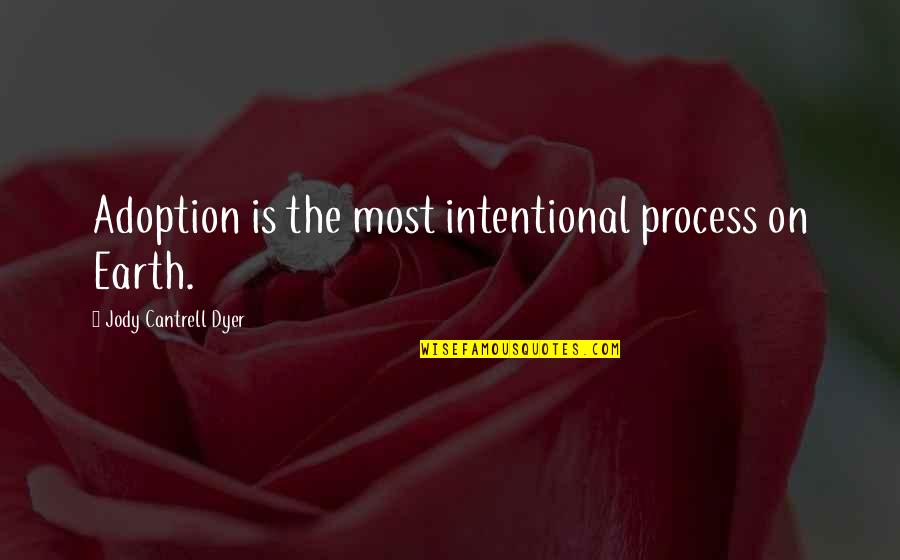 Adoption is the most intentional process on Earth.

Jody Cantrell Dyer

WISEFAMOUSQUOTES.COM